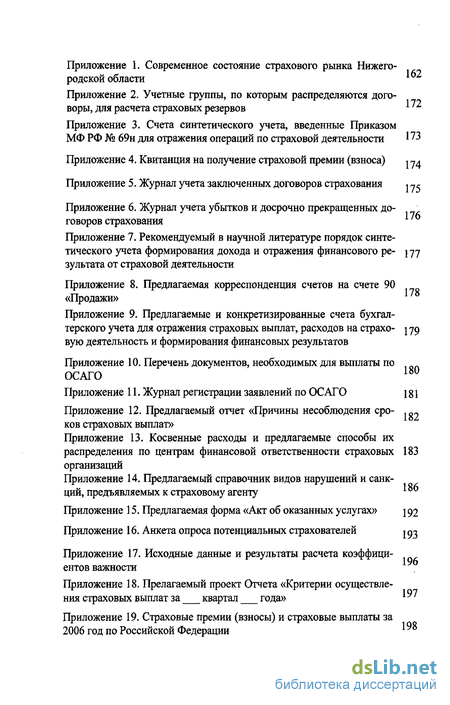 Приложение 1. Современное состояние страхового рынка Нижегородской области 162

Приложение 2. Учетные группы, по которым распределяются договоры, для расчета страховых резервов 172

Приложение 3. Счета синтетического учета, введенные Приказом МФ РФ № 69н для отражения операций по страховой деятельности 173

Приложение 4. Квитанция на получение страховой премии (взноса) 174

Приложение 5. Журнал учета заключенных договоров страхования 175

Приложение 6. Журнал учета убытков и досрочно прекращенных договоров страхования 176

Приложение 7. Рекомендуемый в научной литературе порядок синтетического учета формирования дохода и отражения финансового результата от страховой деятельности 177

Приложение 8. Предлагаемая корреспонденция счетов на счете 90 «Продажи» 178

Приложение 9. Предлагаемые и конкретизированные счета бухгалтерского учета для отражения страховых выплат, расходов на страховую деятельность и формирования финансовых результатов 179

Приложение 10. Перечень документов, необходимых для выплаты по ОСАГО 180

Приложение 11. Журнал регистрации заявлений по ОСАГО 181

Приложение 12. Предлагаемый отчет «Причины несоблюдения сроков страховых выплат» 182

Приложение 13. Косвенные расходы и предлагаемые способы их распределения по центрам финансовой ответственности страховых организаций 183

Приложение 14. Предлагаемый справочник видов нарушений и санкций, предъявляемых к страховому агенту 186

Приложение 15. Предлагаемая форма «Акт об оказанных услугах» 192

Приложение 16. Анкета опроса потенциальных страхователей 193

Приложение 17. Исходные данные и результаты расчета коэффициентов важности 196

Приложение 18. Прелагаемый проект Отчета «Критерии осуществления страховых выплат за ___ квартал ___ года» 197

Приложение 19. Страховые премии (взносы) и страховые выплаты за 2006 год по Российской Федерации 198

dsLib.net
библиотека диссертаций